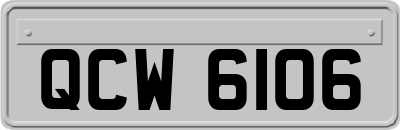 QCW 6106